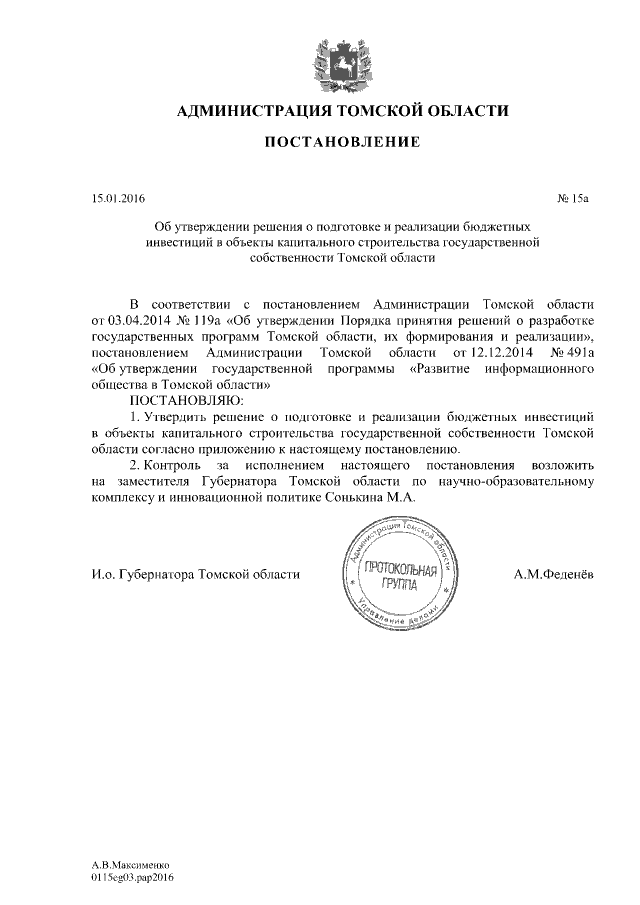 АДМИНИСТРАЦИЯ ТОМСКОЙ ОБЛАСТИ

ПОСТАНОВЛЕНИЕ

15.01.2016

№ 15а

Об утверждении решения о подготовке и реализации бюджетных инвестиций в объекты капитального строительства государственной собственности Томской области

В соответствии с постановлением Администрации Томской области от 03.04.2014 № 119а «Об утверждении Порядка принятия решений о разработке государственных программ Томской области, их формирования и реализации», постановлением Администрации Томской области от 12.12.2014 № 491а «Об утверждении государственной программы «Развитие информационного общества в Томской области»

ПОСТАНОВЛЯЮ:

1. Утвердить решение о подготовке и реализации бюджетных инвестиций в объекты капитального строительства государственной собственности Томской области согласно приложению к настоящему постановлению.

2. Контроль за исполнением настоящего постановления возложить на заместителя Губернатора Томской области по научно-образовательному комплексу и инновационной политике Сонькина М.А.

И.о. Губернатора Томской области

Администрация Томской области
ПРОТОКОЛЬНАЯ ГРУППА
Управление делами

А.М.Феденёв

А.В.Максименко
0115eg03.pap2016